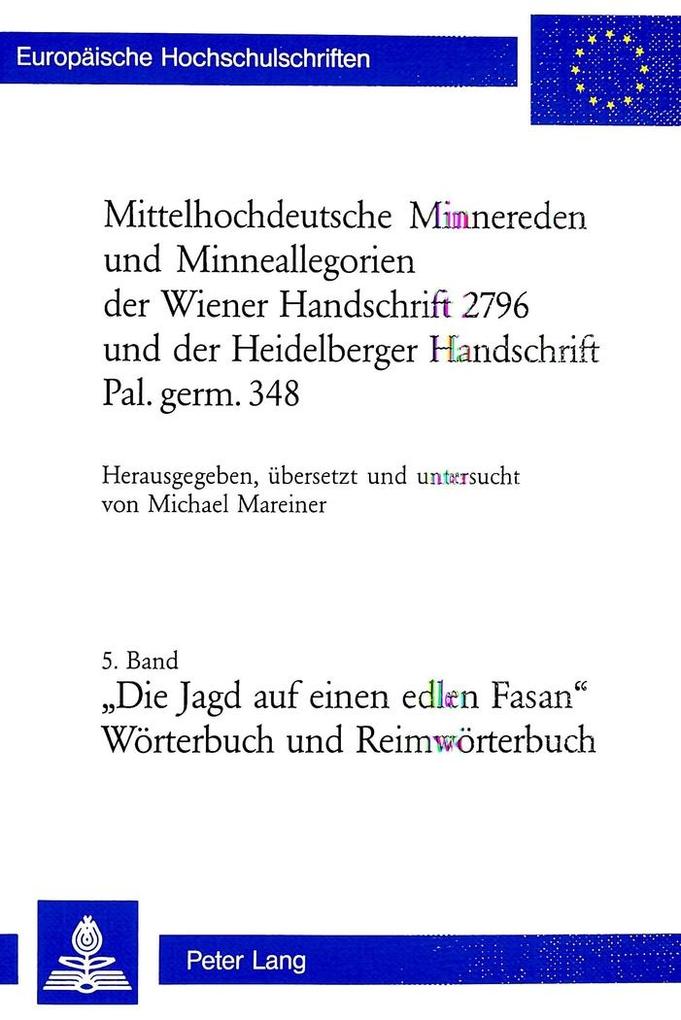 Europäische Hochschulschriften

Mittelhochdeutsche Minnereden und Minneallegorien der Wiener Handschrift 2796 und der Heidelberger Handschrift Pal. germ. 348

Herausgegeben, übersetzt und untersucht von Michael Mareiner

5. Band
„Die Jagd auf einen edlen Fasan“
Wörterbuch und Reimwörterbuch

Peter Lang